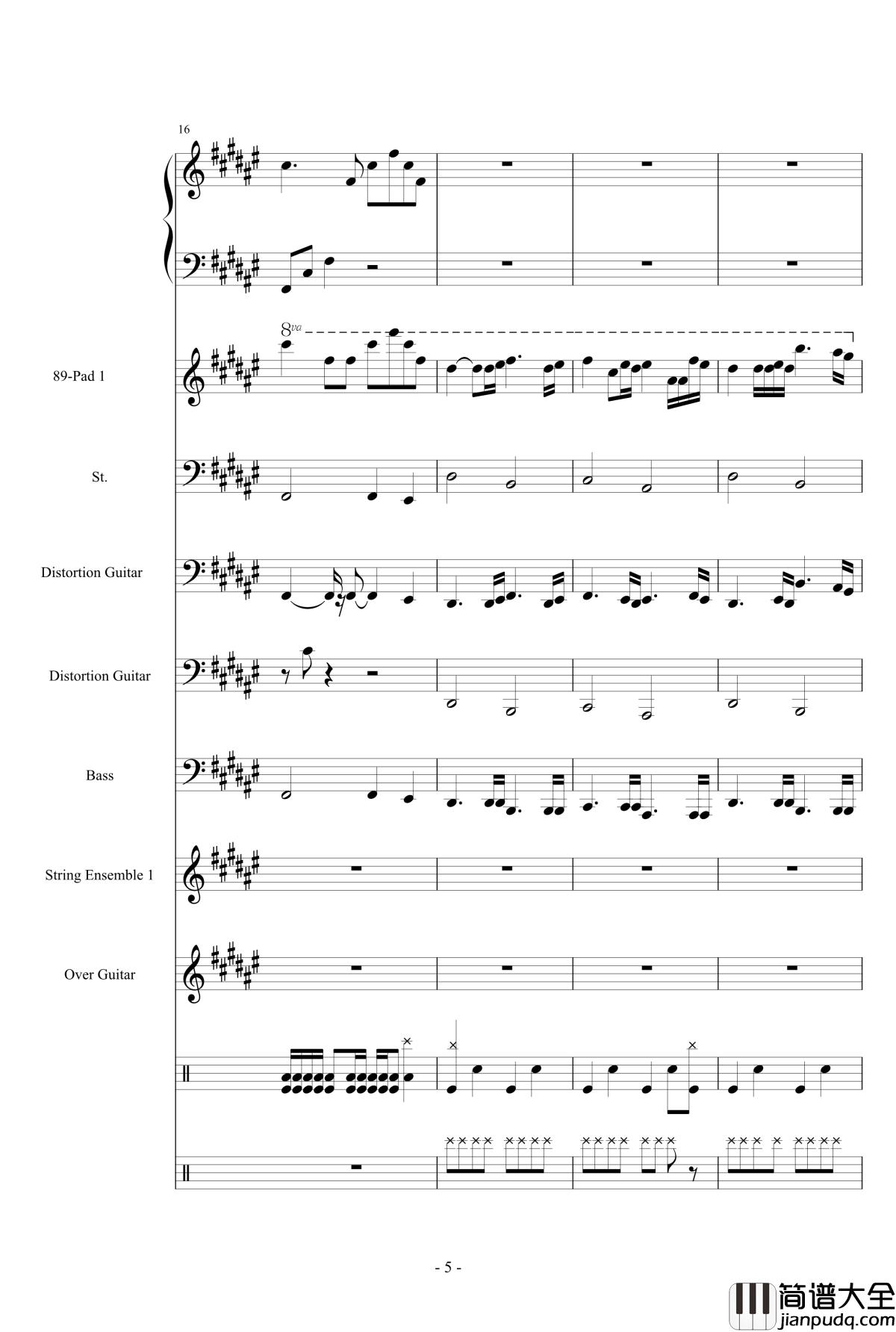 16

8va

89-Pad 1

St.

Distortion Guitar

Distortion Guitar

Bass

String Ensemble 1

Over Guitar

- 5 -

简谱大全
jianpudq.com